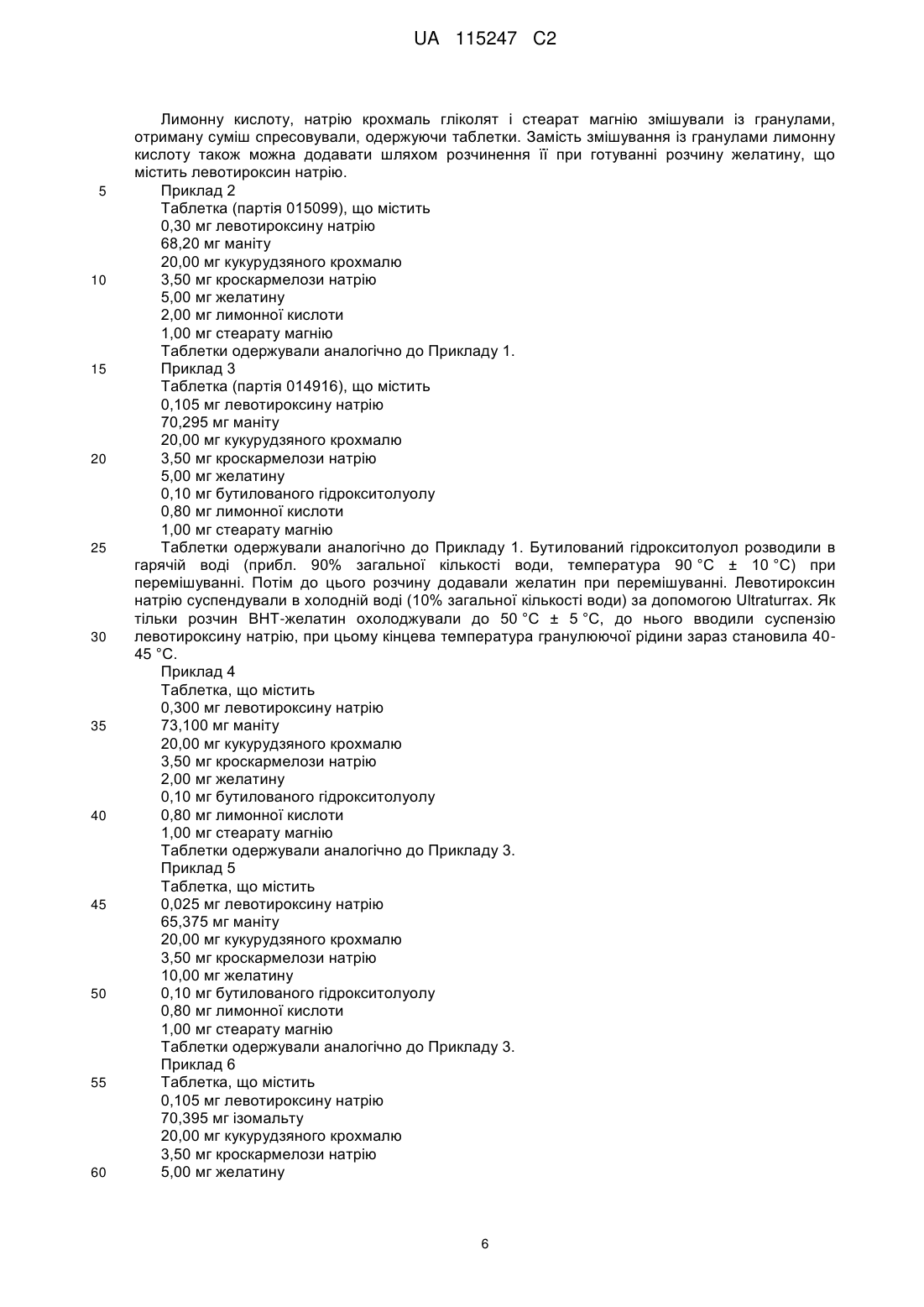 UA 115247 C2

Лимонну кислоту, натрію крохмаль гліколят і стеарат магнію змішували із гранулами, отриману суміш спресовували, одержуючи таблетки. Замість змішування із гранулами лимонну кислоту також можна додавати шляхом розчинення її при готуванні розчину желатину, що містить левотироксин натрію.
5 Приклад 2
Таблетка (партія 015099), що містить
0,30 мг левотироксину натрію
68,20 мг маніту
20,00 мг кукурудзяного крохмалю
10 3,50 мг кроскармелози натрію
5,00 мг желатину
2,00 мг лимонної кислоти
1,00 мг стеарату магнію
Таблетки одержували аналогічно до Прикладу 1.
15 Приклад 3
Таблетка (партія 014916), що містить
0,105 мг левотироксину натрію
70,295 мг маніту
20,00 мг кукурудзяного крохмалю
20 3,50 мг кроскармелози натрію
5,00 мг желатину
0,10 мг бутилованого гідрокситолуолу
0,80 мг лимонної кислоти
1,00 мг стеарату магнію
25 Таблетки одержували аналогічно до Прикладу 1. Бутилований гідрокситолуол розводили в гарячій воді (прибл. 90% загальної кількості води, температура 90 °C ± 10 °C) при перемішуванні. Потім до цього розчину додавали желатин при перемішуванні. Левотироксин натрію суспендували в холодній воді (10% загальної кількості води) за допомогою Ultraturrax. Як тільки розчин ВНТ-желатин охолоджували до 50 °C ± 5 °C, до нього вводили суспензію
30 левотироксину натрію, при цьому кінцева температура гранулюючої рідини зараз становила 40-45 °C.
Приклад 4
Таблетка, що містить
0,300 мг левотироксину натрію
35 73,100 мг маніту
20,00 мг кукурудзяного крохмалю
3,50 мг кроскармелози натрію
2,00 мг желатину
0,10 мг бутилованого гідрокситолуолу
40 0,80 мг лимонної кислоти
1,00 мг стеарату магнію
Таблетки одержували аналогічно до Прикладу 3.
Приклад 5
Таблетка, що містить
45 0,025 мг левотироксину натрію
65,375 мг маніту
20,00 мг кукурудзяного крохмалю
3,50 мг кроскармелози натрію
10,00 мг желатину
50 0,10 мг бутилованого гідрокситолуолу
0,80 мг лимонної кислоти
1,00 мг стеарату магнію
Таблетки одержували аналогічно до Прикладу 3.
Приклад 6
55 Таблетка, що містить
0,105 мг левотироксину натрію
70,395 мг ізомальту
20,00 мг кукурудзяного крохмалю
3,50 мг кроскармелози натрію
60 5,00 мг желатину

6